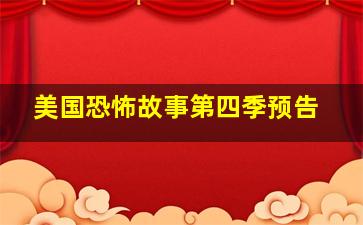 美国恐怖故事第四季预告